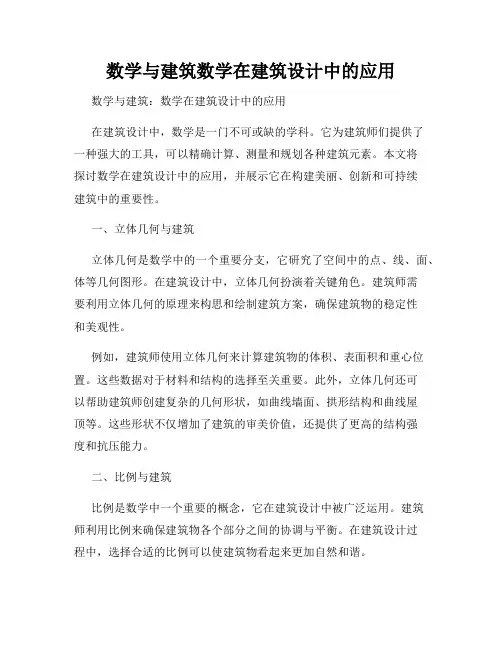 数学与建筑数学在建筑设计中的应用

数学与建筑：数学在建筑设计中的应用

在建筑设计中，数学是一门不可或缺的学科。它为建筑师们提供了一种强大的工具，可以精确计算、测量和规划各种建筑元素。本文将探讨数学在建筑设计中的应用，并展示它在构建美丽、创新和可持续建筑中的重要性。

一、立体几何与建筑

立体几何是数学中的一个重要分支，它研究了空间中的点、线、面、体等几何图形。在建筑设计中，立体几何扮演着关键角色。建筑师需要利用立体几何的原理来构思和绘制建筑方案，确保建筑物的稳定性和美观性。

例如，建筑师使用立体几何来计算建筑物的体积、表面积和重心位置。这些数据对于材料和结构的选择至关重要。此外，立体几何还可以帮助建筑师创建复杂的几何形状，如曲线墙面、拱形结构和曲线屋顶等。这些形状不仅增加了建筑的审美价值，还提供了更高的结构强度和抗压能力。

二、比例与建筑

比例是数学中一个重要的概念，它在建筑设计中被广泛运用。建筑师利用比例来确保建筑物各个部分之间的协调与平衡。在建筑设计过程中，选择合适的比例可以使建筑物看起来更加自然和谐。